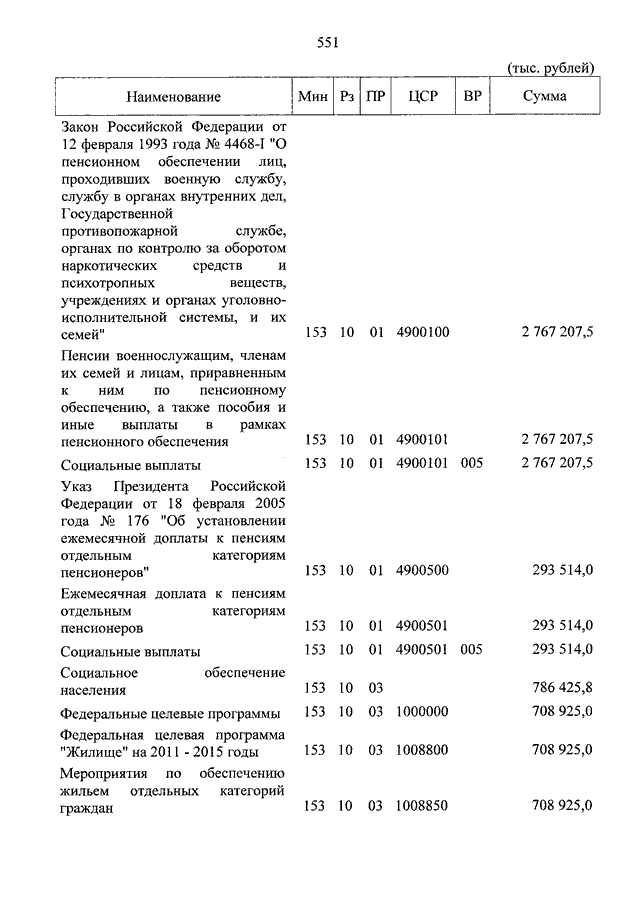 551

(тыс. рублей)

| Наименование | Мин | Рз | ПР | ЦСР | ВР | Сумма |
|---|---|---|---|---|---|---|
| Закон Российской Федерации от 12 февраля 1993 года № 4468-I "О пенсионном обеспечении лиц, проходивших военную службу, службу в органах внутренних дел, Государственной противопожарной службе, органах по контролю за оборотом наркотических средств и психотропных веществ, учреждениях и органах уголовно-исполнительной системы, и их семей" | 153 | 10 | 01 | 4900100 | | 2 767 207,5 |
| Пенсии военнослужащим, членам их семей и лицам, приравненным к ним по пенсионному обеспечению, а также пособия и иные выплаты в рамках пенсионного обеспечения | 153 | 10 | 01 | 4900101 | | 2 767 207,5 |
| Социальные выплаты | 153 | 10 | 01 | 4900101 | 005 | 2 767 207,5 |
| Указ Президента Российской Федерации от 18 февраля 2005 года № 176 "Об установлении ежемесячной доплаты к пенсиям отдельным категориям пенсионеров" | 153 | 10 | 01 | 4900500 | | 293 514,0 |
| Ежемесячная доплата к пенсиям отдельным категориям пенсионеров | 153 | 10 | 01 | 4900501 | | 293 514,0 |
| Социальные выплаты | 153 | 10 | 01 | 4900501 | 005 | 293 514,0 |
| Социальное обеспечение населения | 153 | 10 | 03 | | | 786 425,8 |
| Федеральные целевые программы | 153 | 10 | 03 | 1000000 | | 708 925,0 |
| Федеральная целевая программа "Жилище" на 2011 - 2015 годы | 153 | 10 | 03 | 1008800 | | 708 925,0 |
| Мероприятия по обеспечению жильем отдельных категорий граждан | 153 | 10 | 03 | 1008850 | | 708 925,0 |